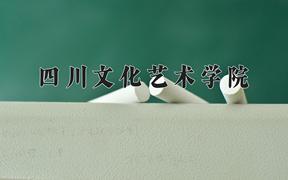 四川文化艺术学院